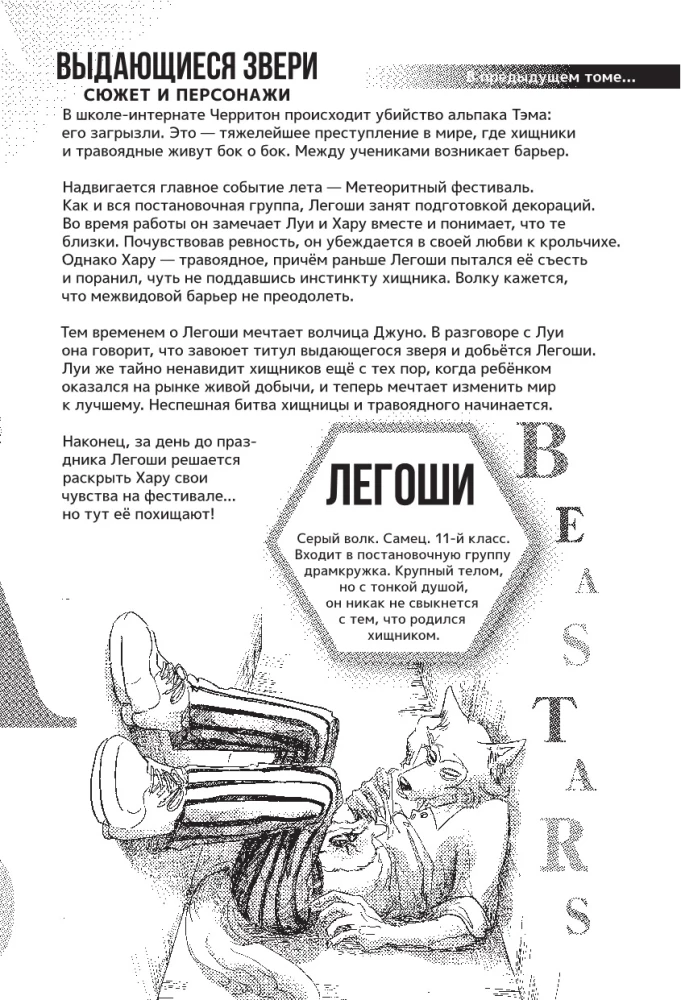 ВЫДАЮЩИЕСЯ ЗВЕРИ
СЮЖЕТ И ПЕРСОНАЖИ

В предыдущем томе...

В школе-интернате Черритон происходит убийство альпака Тэма: его загрызли. Это — тяжелейшее преступление в мире, где хищники и травоядные живут бок о бок. Между учениками возникает барьер.

Надвигается главное событие лета — Метеоритный фестиваль. Как и вся постановочная группа, Легоши занят подготовкой декораций. Во время работы он замечает Луи и Хару вместе и понимает, что те близки. Почувствовав ревность, он убеждается в своей любви к крольчихе. Однако Хару — травоядное, причём раньше Легоши пытался её съесть и поранил, чуть не поддавшись инстинкту хищника. Волку кажется, что межвидовой барьер не преодолеть.

Тем временем о Легоши мечтает волчица Джуно. В разговоре с Луи она говорит, что завоюет титул выдающегося зверя и добьётся Легоши. Луи же тайно ненавидит хищников ещё с тех пор, когда ребёнком оказался на рынке живой добычи, и теперь мечтает изменить мир к лучшему. Неспешная битва хищницы и травоядного начинается.

Наконец, за день до праздника Легоши решается раскрыть Хару свои чувства на фестивале... но тут её похищают!

ЛЕГОШИ

Серый волк. Самец. 11-й класс. Входит в постановочную группу драмкружка. Крупный телом, но с тонкой душой, он никак не свыкнется с тем, что родился хищником.

BEASTARS